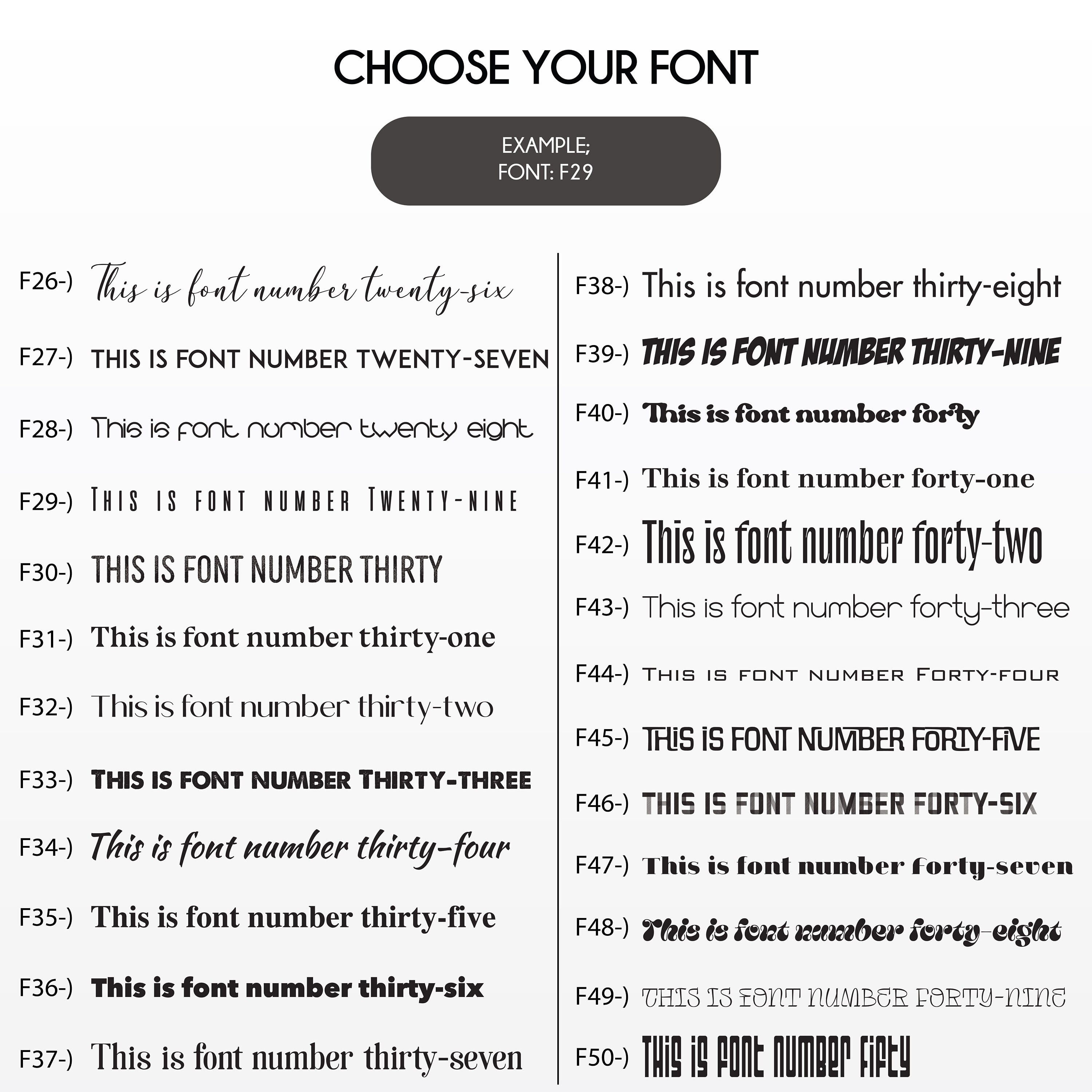 CHOOSE YOUR FONT

EXAMPLE;
FONT: F29

F26-) This is font number twenty-six

F27-) THIS IS FONT NUMBER TWENTY-SEVEN

F28-) This is font number twenty eight

F29-) THIS IS FONT NUMBER TWENTY-NINE

F30-) THIS IS FONT NUMBER THIRTY

F31-) This is font number thirty-one

F32-) This is font number thirty-two

F33-) THIS IS FONT NUMBER THIRTY-THREE

F34-) This is font number thirty-four

F35-) This is font number thirty-five

F36-) This is font number thirty-six

F37-) This is font number thirty-seven

F38-) This is font number thirty-eight

F39-) THIS IS FONT NUMBER THIRTY-NINE

F40-) This is font number forty

F41-) This is font number forty-one

F42-) This is font number forty-two

F43-) This is font number forty-three

F44-) THIS IS FONT NUMBER FORTY-FOUR

F45-) THIS IS FONT NUMBER FORTY-FIVE

F46-) THIS IS FONT NUMBER FORTY-SIX

F47-) This is font number forty-seven

F48-) This is font number forty-eight

F49-) THIS IS FONT NUMBER FORTY-NINE

F50-) THIS IS FONT NUMBER FIFTY